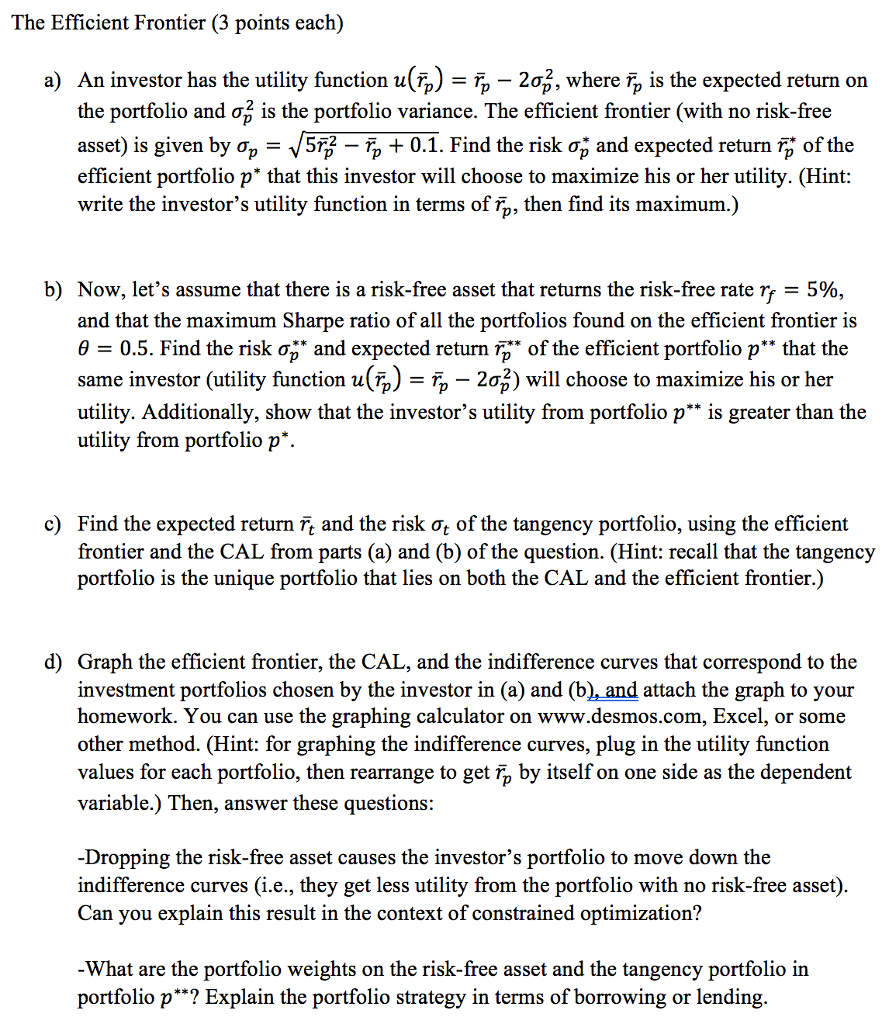 The Efficient Frontier (3 points each)

a) An investor has the utility function $u(\bar{r}_p) = \bar{r}_p - 2\sigma_p^2$, where $\bar{r}_p$ is the expected return on the portfolio and $\sigma_p^2$ is the portfolio variance. The efficient frontier (with no risk-free asset) is given by $\sigma_p = \sqrt{5\bar{r}_p^2 - \bar{r}_p + 0.1}$. Find the risk $\sigma_p^*$ and expected return $\bar{r}_p^*$ of the efficient portfolio $p^*$ that this investor will choose to maximize his or her utility. (Hint: write the investor's utility function in terms of $\bar{r}_p$, then find its maximum.)

b) Now, let's assume that there is a risk-free asset that returns the risk-free rate $r_f = 5\%$, and that the maximum Sharpe ratio of all the portfolios found on the efficient frontier is $\theta = 0.5$. Find the risk $\sigma_p^{**}$ and expected return $\bar{r}_p^{**}$ of the efficient portfolio $p^{**}$ that the same investor (utility function $u(\bar{r}_p) = \bar{r}_p - 2\sigma_p^2$) will choose to maximize his or her utility. Additionally, show that the investor's utility from portfolio $p^{**}$ is greater than the utility from portfolio $p^*$.

c) Find the expected return $\bar{r}_t$ and the risk $\sigma_t$ of the tangency portfolio, using the efficient frontier and the CAL from parts (a) and (b) of the question. (Hint: recall that the tangency portfolio is the unique portfolio that lies on both the CAL and the efficient frontier.)

d) Graph the efficient frontier, the CAL, and the indifference curves that correspond to the investment portfolios chosen by the investor in (a) and (b), and attach the graph to your homework. You can use the graphing calculator on www.desmos.com, Excel, or some other method. (Hint: for graphing the indifference curves, plug in the utility function values for each portfolio, then rearrange to get $\bar{r}_p$ by itself on one side as the dependent variable.) Then, answer these questions:

-Dropping the risk-free asset causes the investor's portfolio to move down the indifference curves (i.e., they get less utility from the portfolio with no risk-free asset). Can you explain this result in the context of constrained optimization?

-What are the portfolio weights on the risk-free asset and the tangency portfolio in portfolio $p^{**}$? Explain the portfolio strategy in terms of borrowing or lending.